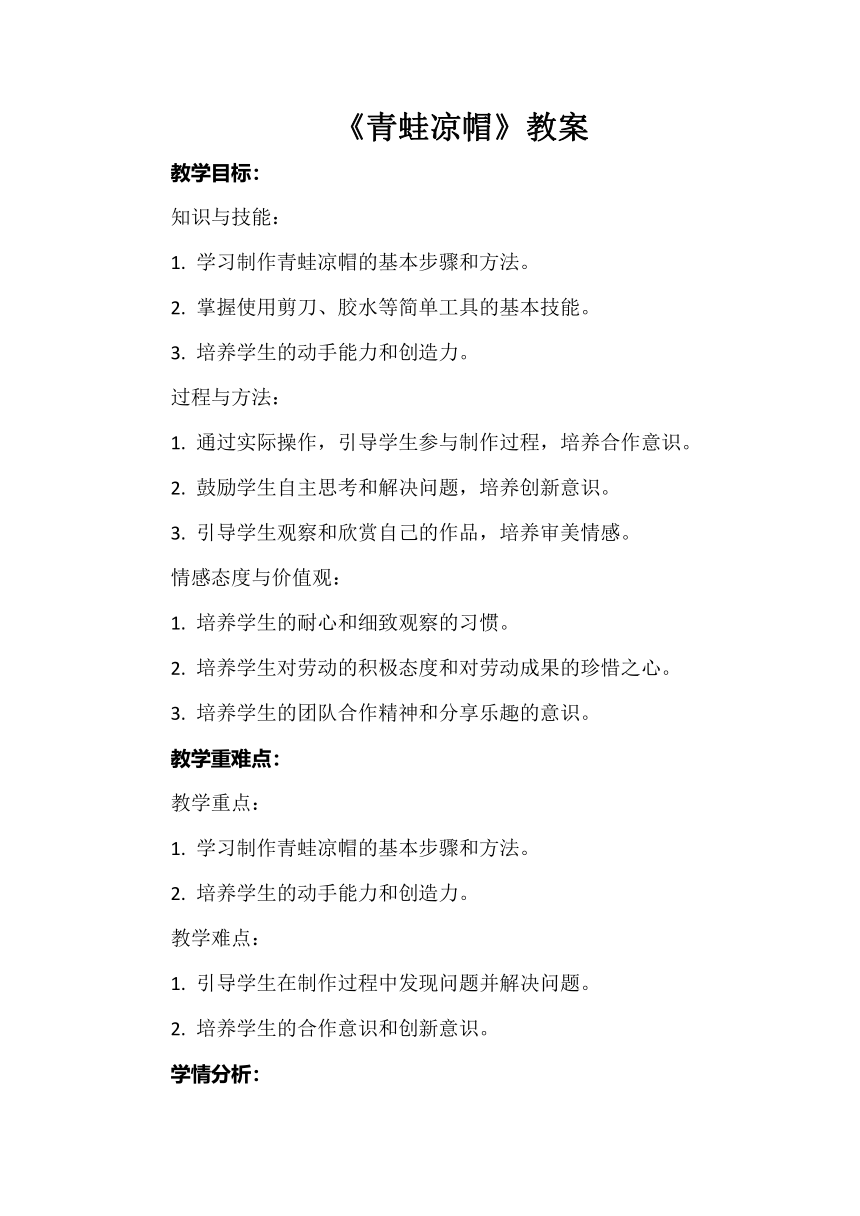 《青蛙凉帽》教案

教学目标：

知识与技能：

1. 学习制作青蛙凉帽的基本步骤和方法。

2. 掌握使用剪刀、胶水等简单工具的基本技能。

3. 培养学生的动手能力和创造力。

过程与方法：

1. 通过实际操作，引导学生参与制作过程，培养合作意识。

2. 鼓励学生自主思考和解决问题，培养创新意识。

3. 引导学生观察和欣赏自己的作品，培养审美情感。

情感态度与价值观：

1. 培养学生的耐心和细致观察的习惯。

2. 培养学生对劳动的积极态度和对劳动成果的珍惜之心。

3. 培养学生的团队合作精神和分享乐趣的意识。

教学重难点：

教学重点：

1. 学习制作青蛙凉帽的基本步骤和方法。

2. 培养学生的动手能力和创造力。

教学难点：

1. 引导学生在制作过程中发现问题并解决问题。

2. 培养学生的合作意识和创新意识。

学情分析：